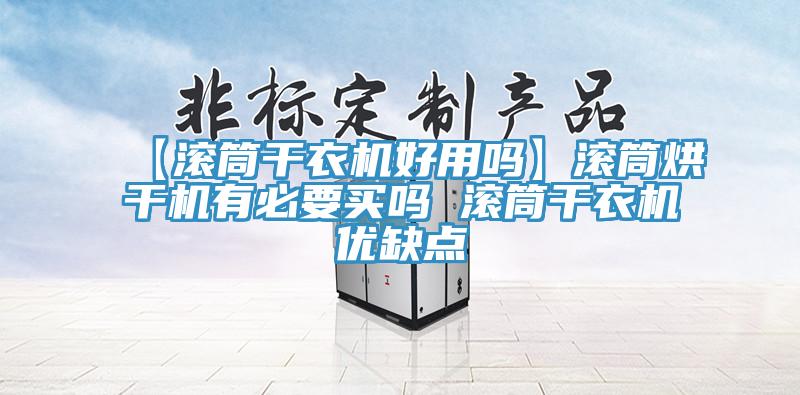 非标定制产品

【滚筒干衣机好用吗】滚筒烘干机有必要买吗 滚筒干衣机优缺点